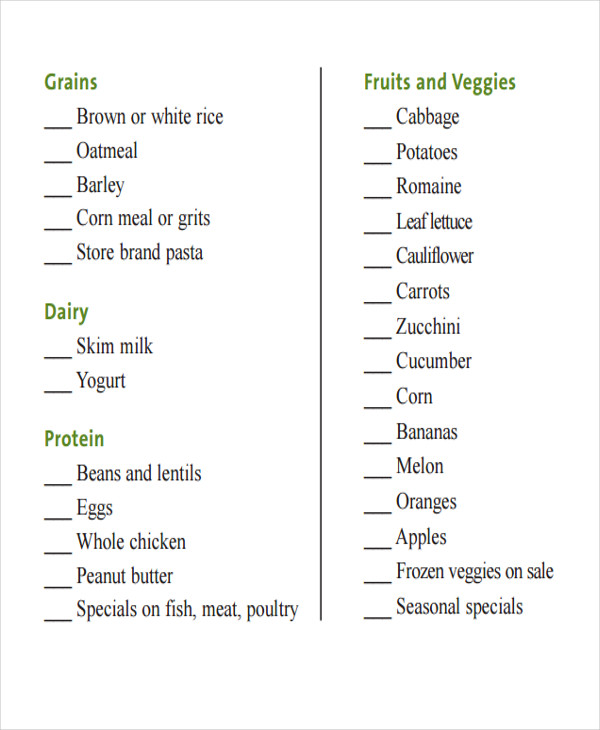 Grains
___ Brown or white rice
___ Oatmeal
___ Barley
___ Corn meal or grits
___ Store brand pasta

Dairy
___ Skim milk
___ Yogurt

Protein
___ Beans and lentils
___ Eggs
___ Whole chicken
___ Peanut butter
___ Specials on fish, meat, poultry

Fruits and Veggies
___ Cabbage
___ Potatoes
___ Romaine
___ Leaf lettuce
___ Cauliflower
___ Carrots
___ Zucchini
___ Cucumber
___ Corn
___ Bananas
___ Melon
___ Oranges
___ Apples
___ Frozen veggies on sale
___ Seasonal specials